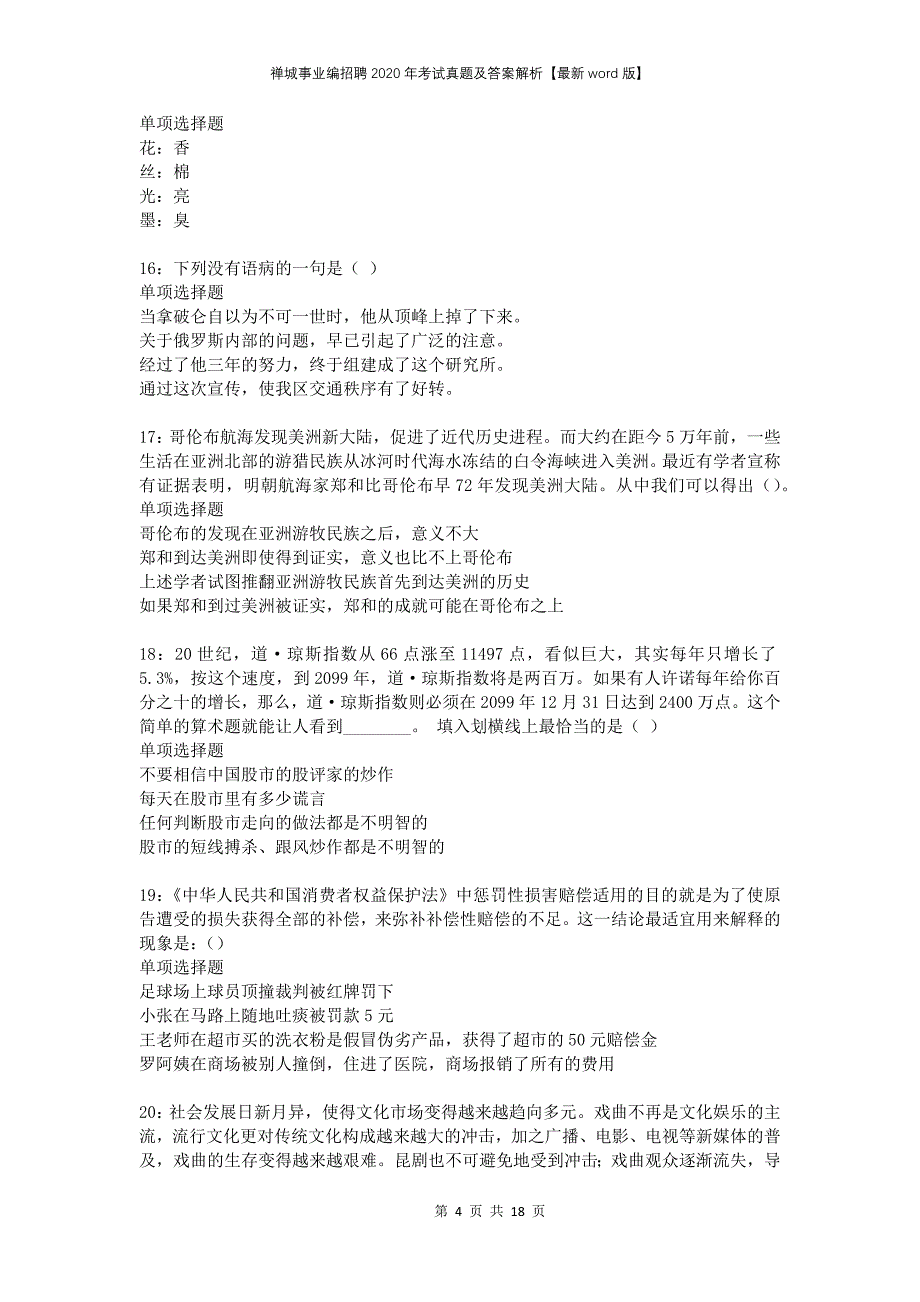 禅城事业编招聘2020年考试真题及答案解析【最新word版】

单项选择题
花：香
丝：棉
光：亮
墨：臭

16：下列没有语病的一句是（ ）
单项选择题
当拿破仑自以为不可一世时，他从顶峰上掉了下来。
关于俄罗斯内部的问题，早已引起了广泛的注意。
经过了他三年的努力，终于组建成了这个研究所。
通过这次宣传，使我区交通秩序有了好转。

17：哥伦布航海发现美洲新大陆，促进了近代历史进程。而大约在距今5万年前，一些生活在亚洲北部的游猎民族从冰河时代海水冻结的白令海峡进入美洲。最近有学者宣称有证据表明，明朝航海家郑和比哥伦布早72年发现美洲大陆。从中我们可以得出（）。
单项选择题
哥伦布的发现在亚洲游牧民族之后，意义不大
郑和到达美洲即使得到证实，意义也比不上哥伦布
上述学者试图推翻亚洲游牧民族首先到达美洲的历史
如果郑和到过美洲被证实，郑和的成就可能在哥伦布之上

18：20世纪，道·琼斯指数从66点涨至11497点，看似巨大，其实每年只增长了5.3%，按这个速度，到2099年，道·琼斯指数将是两百万。如果有人许诺每年给你百分之十的增长，那么，道·琼斯指数则必须在2099年12月31日达到2400万点。这个简单的算术题就能让人看到________。 填入划横线上最恰当的是（ ）
单项选择题
不要相信中国股市的股评家的炒作
每天在股市里有多少谎言
任何判断股市走向的做法都是不明智的
股市的短线搏杀、跟风炒作都是不明智的

19：《中华人民共和国消费者权益保护法》中惩罚性损害赔偿适用的目的就是为了使原告遭受的损失获得全部的补偿，来弥补补偿性赔偿的不足。这一结论最适宜用来解释的现象是：（）
单项选择题
足球场上球员顶撞裁判被红牌罚下
小张在马路上随地吐痰被罚款5元
王老师在超市买的洗衣粉是假冒伪劣产品，获得了超市的50元赔偿金
罗阿姨在商场被别人撞倒，住进了医院，商场报销了所有的费用

20：社会发展日新月异，使得文化市场变得越来越趋向多元。戏曲不再是文化娱乐的主流，流行文化更对传统文化构成越来越大的冲击，加之广播、电影、电视等新媒体的普及，戏曲的生存变得越来越艰难。昆剧也不可避免地受到冲击；戏曲观众逐渐流失，导

第 4 页 共 18 页